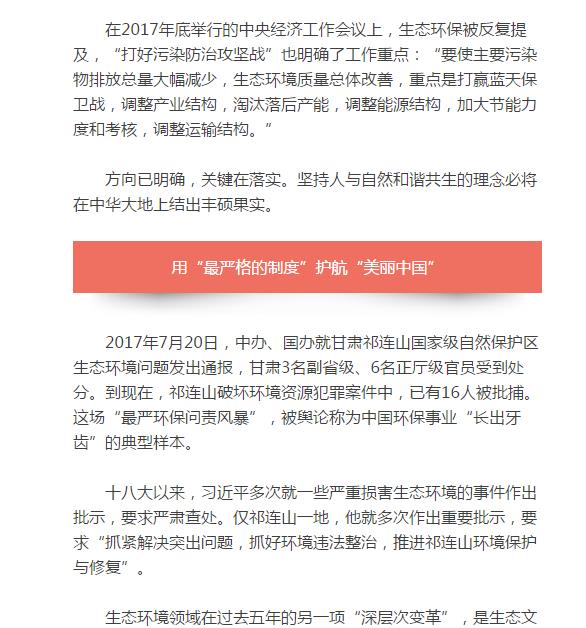 在2017年底举行的中央经济工作会议上，生态环保被反复提及，“打好污染防治攻坚战”也明确了工作重点：“要使主要污染物排放总量大幅减少，生态环境质量总体改善，重点是打赢蓝天保卫战，调整产业结构，淘汰落后产能，调整能源结构，加大节能力度和考核，调整运输结构。”

方向已明确，关键在落实。坚持人与自然和谐共生的理念必将在中华大地上结出丰硕果实。

用“最严格的制度”护航“美丽中国”

2017年7月20日，中办、国办就甘肃祁连山国家级自然保护区生态环境问题发出通报，甘肃3名副省级、6名正厅级官员受到处分。到现在，祁连山破坏环境资源犯罪案件中，已有16人被批捕。这场“最严环保问责风暴”，被舆论称为中国环保事业“长出牙齿”的典型样本。

十八大以来，习近平多次就一些严重损害生态环境的事件作出批示，要求严肃查处。仅祁连山一地，他就多次作出重要批示，要求“抓紧解决突出问题，抓好环境违法整治，推进祁连山环境保护与修复”。

生态环境领域在过去五年的另一项“深层次变革”，是生态文